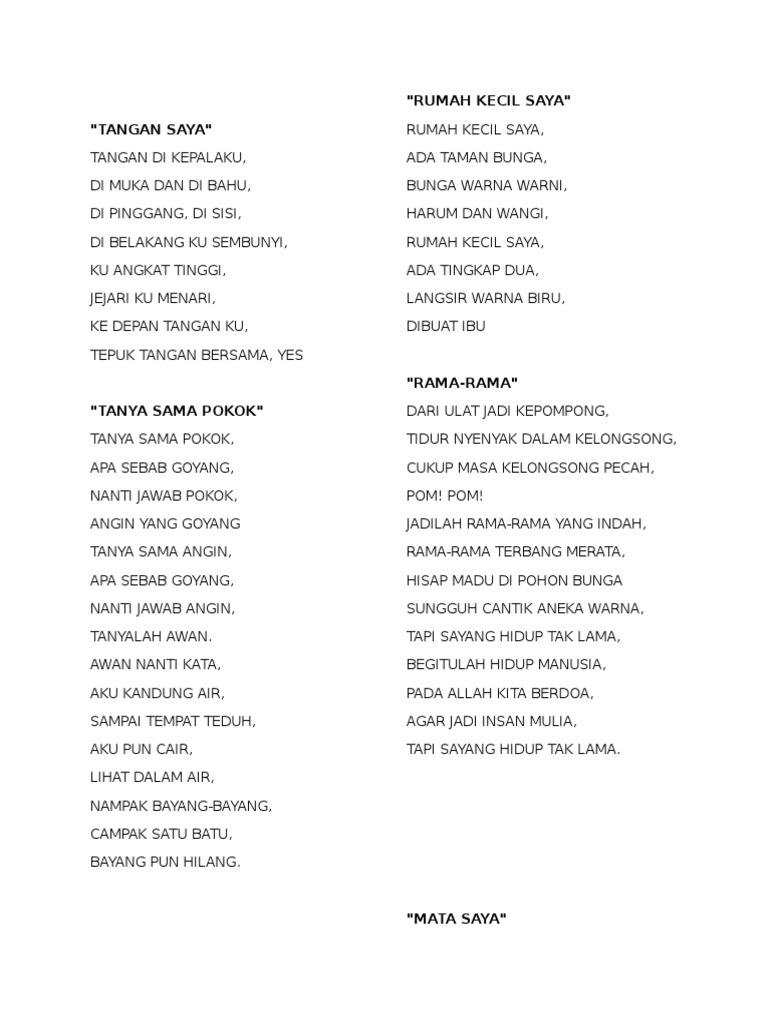 "TANGAN SAYA"
TANGAN DI KEPALAKU,
DI MUKA DAN DI BAHU,
DI PINGGANG, DI SISI,
DI BELAKANG KU SEMBUNYI,
KU ANGKAT TINGGI,
JEJARI KU MENARI,
KE DEPAN TANGAN KU,
TEPUK TANGAN BERSAMA, YES

"TANYA SAMA POKOK"
TANYA SAMA POKOK,
APA SEBAB GOYANG,
NANTI JAWAB POKOK,
ANGIN YANG GOYANG
TANYA SAMA ANGIN,
APA SEBAB GOYANG,
NANTI JAWAB ANGIN,
TANYALAH AWAN.
AWAN NANTI KATA,
AKU KANDUNG AIR,
SAMPAI TEMPAT TEDUH,
AKU PUN CAIR,
LIHAT DALAM AIR,
NAMPAK BAYANG-BAYANG,
CAMPAK SATU BATU,
BAYANG PUN HILANG.

"RUMAH KECIL SAYA"
RUMAH KECIL SAYA,
ADA TAMAN BUNGA,
BUNGA WARNA WARNI,
HARUM DAN WANGI,
RUMAH KECIL SAYA,
ADA TINGKAP DUA,
LANGSIR WARNA BIRU,
DIBUAT IBU

"RAMA-RAMA"
DARI ULAT JADI KEPOMPONG,
TIDUR NYENYAK DALAM KELONGSONG,
CUKUP MASA KELONGSONG PECAH,
POM! POM!
JADILAH RAMA-RAMA YANG INDAH,
RAMA-RAMA TERBANG MERATA,
HISAP MADU DI POHON BUNGA
SUNGGUH CANTIK ANEKA WARNA,
TAPI SAYANG HIDUP TAK LAMA,
BEGITULAH HIDUP MANUSIA,
PADA ALLAH KITA BERDOA,
AGAR JADI INSAN MULIA,
TAPI SAYANG HIDUP TAK LAMA.

"MATA SAYA"